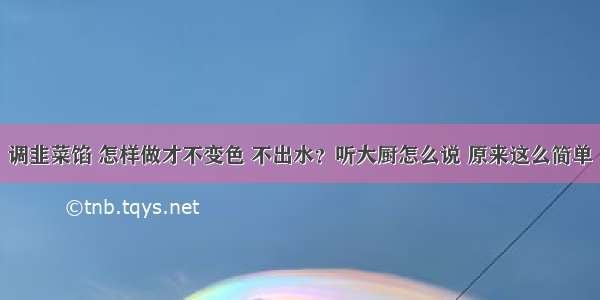 调韭菜馅 怎样做才不变色 不出水？听大厨怎么说 原来这么简单

©tnb.tqys.net